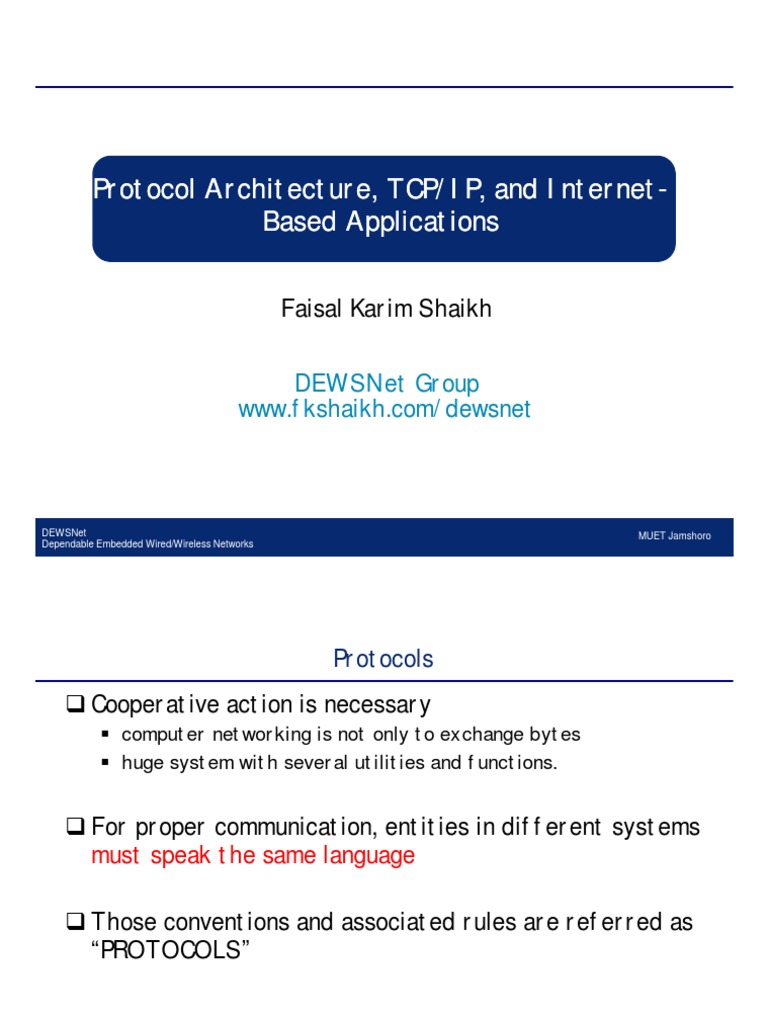 Protocol Architecture, TCP/IP, and Internet-Based Applications

Faisal Karim Shaikh

DEWSNet Group
www.fkshaikh.com/dewsnet

DEWSNet
Dependable Embedded Wired/Wireless Networks

MUET Jamshoro

Protocols

❑ Cooperative action is necessary
▪ computer networking is not only to exchange bytes
▪ huge system with several utilities and functions.

❑ For proper communication, entities in different systems must speak the same language

❑ Those conventions and associated rules are referred as "PROTOCOLS"